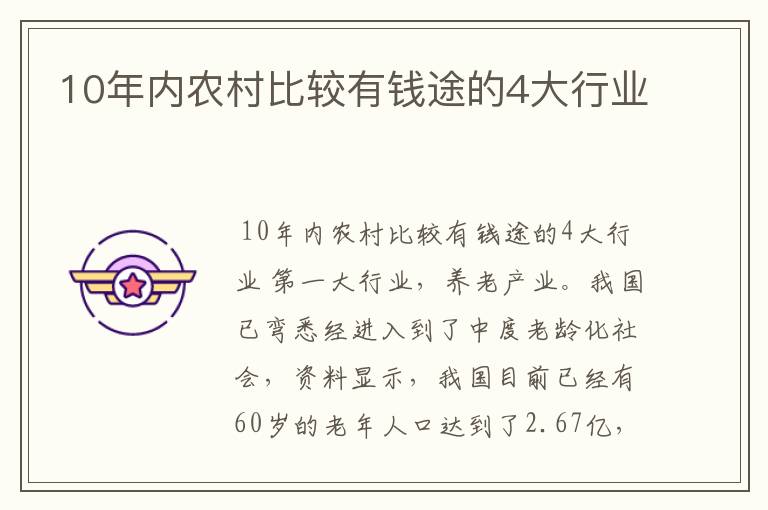 10年内农村比较有钱途的4大行业

10年内农村比较有钱途的4大行业 第一大行业，养老产业。我国已弯悉经进入到了中度老龄化社会，资料显示，我国目前已经有60岁的老年人口达到了2.67亿，